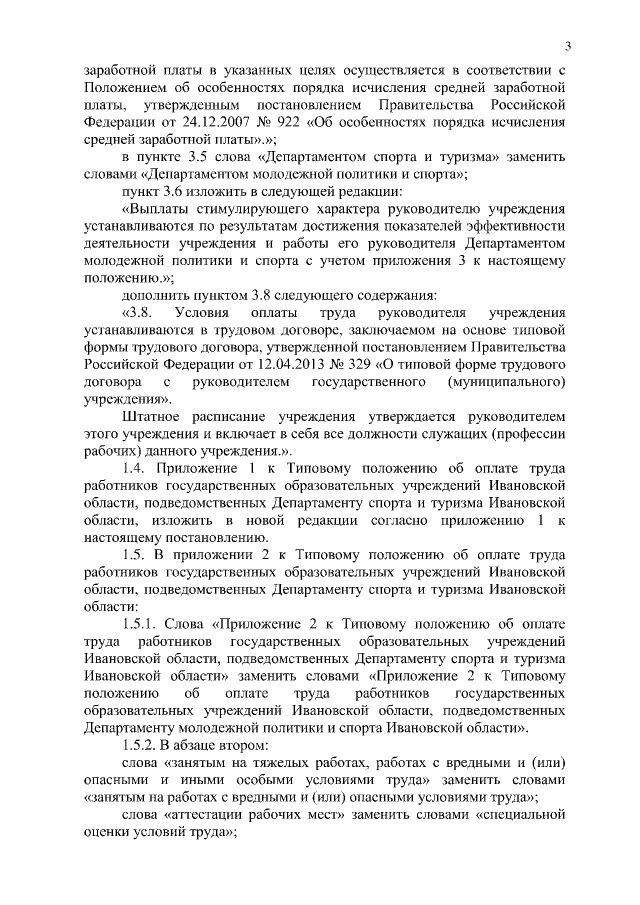 3

заработной платы в указанных целях осуществляется в соответствии с Положением об особенностях порядка исчисления средней заработной платы, утвержденным постановлением Правительства Российской Федерации от 24.12.2007 № 922 «Об особенностях порядка исчисления средней заработной платы».»;

в пункте 3.5 слова «Департаментом спорта и туризма» заменить словами «Департаментом молодежной политики и спорта»;

пункт 3.6 изложить в следующей редакции:

«Выплаты стимулирующего характера руководителю учреждения устанавливаются по результатам достижения показателей эффективности деятельности учреждения и работы его руководителя Департаментом молодежной политики и спорта с учетом приложения 3 к настоящему положению.»;

дополнить пунктом 3.8 следующего содержания:

«3.8. Условия оплаты труда руководителя учреждения устанавливаются в трудовом договоре, заключаемом на основе типовой формы трудового договора, утвержденной постановлением Правительства Российской Федерации от 12.04.2013 № 329 «О типовой форме трудового договора с руководителем государственного (муниципального) учреждения».

Штатное расписание учреждения утверждается руководителем этого учреждения и включает в себя все должности служащих (профессии рабочих) данного учреждения.».

1.4. Приложение 1 к Типовому положению об оплате труда работников государственных образовательных учреждений Ивановской области, подведомственных Департаменту спорта и туризма Ивановской области, изложить в новой редакции согласно приложению 1 к настоящему постановлению.

1.5. В приложении 2 к Типовому положению об оплате труда работников государственных образовательных учреждений Ивановской области, подведомственных Департаменту спорта и туризма Ивановской области:

1.5.1. Слова «Приложение 2 к Типовому положению об оплате труда работников государственных образовательных учреждений Ивановской области, подведомственных Департаменту спорта и туризма Ивановской области» заменить словами «Приложение 2 к Типовому положению об оплате труда работников государственных образовательных учреждений Ивановской области, подведомственных Департаменту молодежной политики и спорта Ивановской области».

1.5.2. В абзаце втором:

слова «занятым на тяжелых работах, работах с вредными и (или) опасными и иными особыми условиями труда» заменить словами «занятым на работах с вредными и (или) опасными условиями труда»;

слова «аттестации рабочих мест» заменить словами «специальной оценки условий труда»;